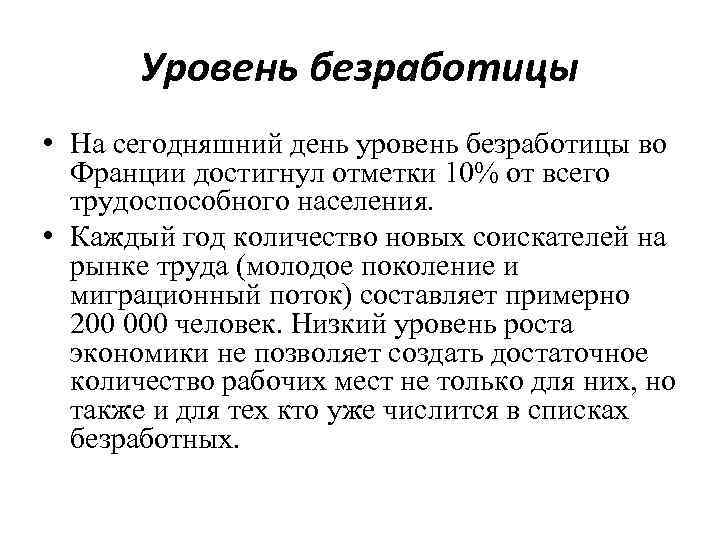 Уровень безработицы

• На сегодняшний день уровень безработицы во Франции достигнул отметки 10% от всего трудоспособного населения.

• Каждый год количество новых соискателей на рынке труда (молодое поколение и миграционный поток) составляет примерно 200 000 человек. Низкий уровень роста экономики не позволяет создать достаточное количество рабочих мест не только для них, но также и для тех кто уже числится в списках безработных.